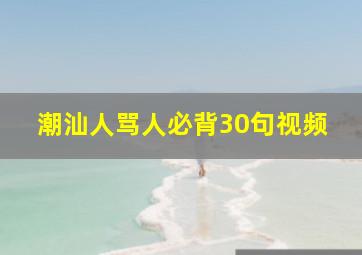 潮汕人骂人必背30句视频